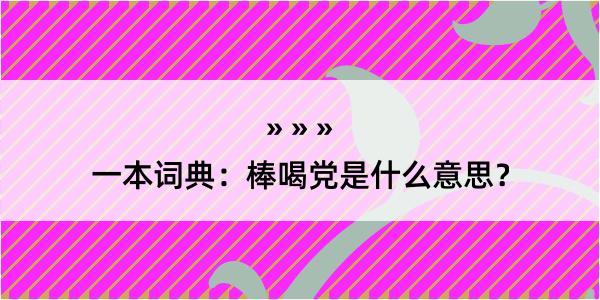 » » »

一本词典：棒喝党是什么意思？